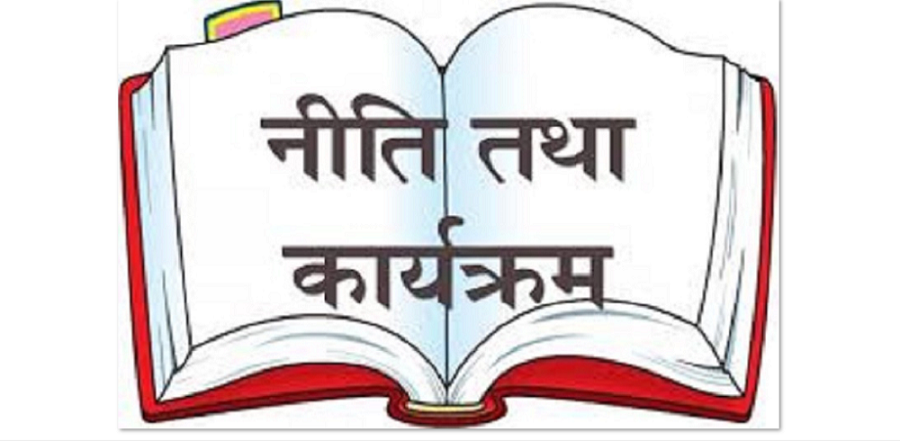 नीति तथा
कार्यक्रम